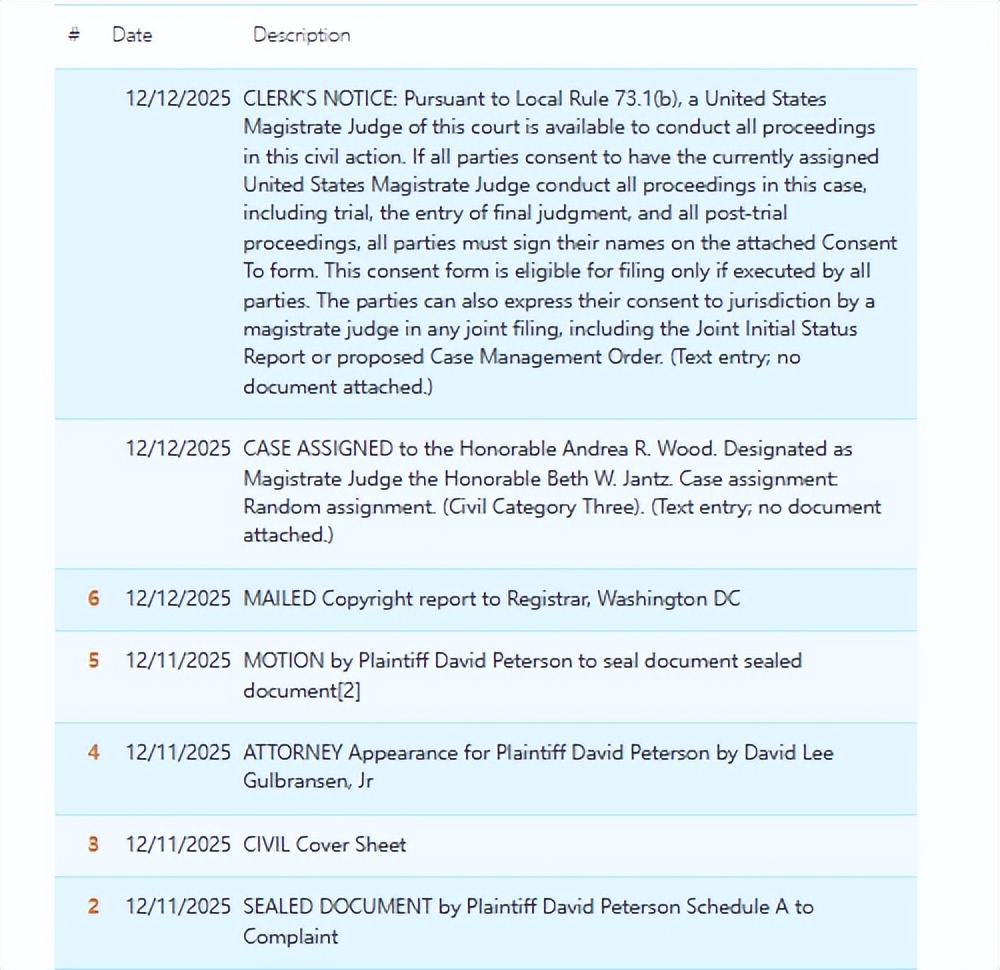 | # | Date | Description |
|---|---|---|
| | 12/12/2025 | CLERK'S NOTICE: Pursuant to Local Rule 73.1(b), a United States Magistrate Judge of this court is available to conduct all proceedings in this civil action. If all parties consent to have the currently assigned United States Magistrate Judge conduct all proceedings in this case, including trial, the entry of final judgment, and all post-trial proceedings, all parties must sign their names on the attached Consent To form. This consent form is eligible for filing only if executed by all parties. The parties can also express their consent to jurisdiction by a magistrate judge in any joint filing, including the Joint Initial Status Report or proposed Case Management Order. (Text entry; no document attached.) |
| | 12/12/2025 | CASE ASSIGNED to the Honorable Andrea R. Wood. Designated as Magistrate Judge the Honorable Beth W. Jantz. Case assignment: Random assignment. (Civil Category Three). (Text entry; no document attached.) |
| 6 | 12/12/2025 | MAILED Copyright report to Registrar, Washington DC |
| 5 | 12/11/2025 | MOTION by Plaintiff David Peterson to seal document sealed document[2] |
| 4 | 12/11/2025 | ATTORNEY Appearance for Plaintiff David Peterson by David Lee Gulbransen, Jr |
| 3 | 12/11/2025 | CIVIL Cover Sheet |
| 2 | 12/11/2025 | SEALED DOCUMENT by Plaintiff David Peterson Schedule A to Complaint |